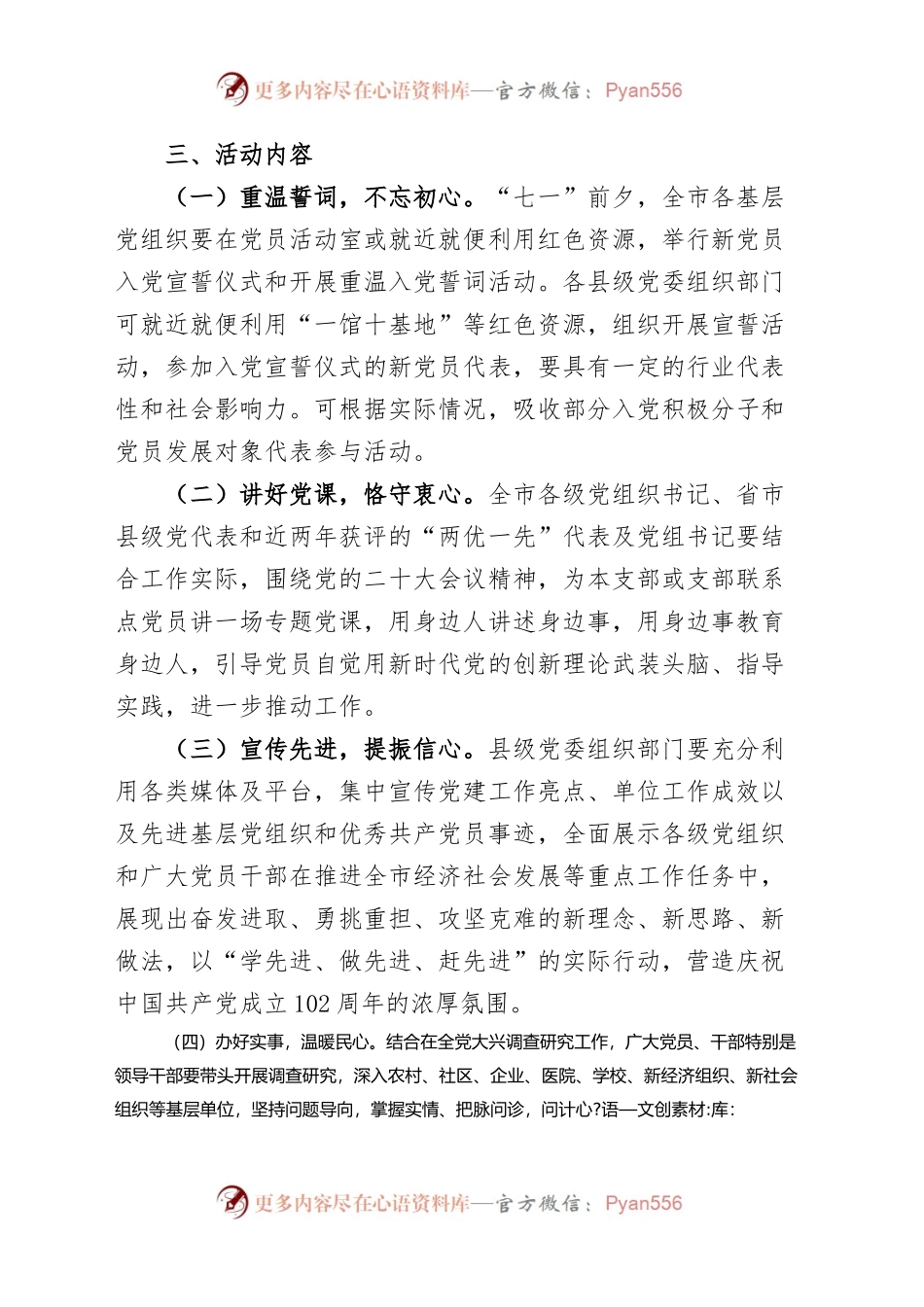 更多内容尽在心语资料库—官方微信：Pyan556

三、活动内容

（一）重温誓词，不忘初心。“七一”前夕，全市各基层党组织要在党员活动室或就近就便利用红色资源，举行新党员入党宣誓仪式和开展重温入党誓词活动。各县级党委组织部门可就近就便利用“一馆十基地”等红色资源，组织开展宣誓活动，参加入党宣誓仪式的新党员代表，要具有一定的行业代表性和社会影响力。可根据实际情况，吸收部分入党积极分子和党员发展对象代表参与活动。

（二）讲好党课，恪守衷心。全市各级党组织书记、省市县级党代表和近两年获评的“两优一先”代表及党组书记要结合工作实际，围绕党的二十大会议精神，为本支部或支部联系点党员讲一场专题党课，用身边人讲述身边事，用身边事教育身边人，引导党员自觉用新时代党的创新理论武装头脑、指导实践，进一步推动工作。

（三）宣传先进，提振信心。县级党委组织部门要充分利用各类媒体及平台，集中宣传党建工作亮点、单位工作成效以及先进基层党组织和优秀共产党员事迹，全面展示各级党组织和广大党员干部在推进全市经济社会发展等重点工作任务中，展现出奋发进取、勇挑重担、攻坚克难的新理念、新思路、新做法，以“学先进、做先进、赶先进”的实际行动，营造庆祝中国共产党成立102周年的浓厚氛围。

（四）办好实事，温暖民心。结合在全党大兴调查研究工作，广大党员、干部特别是领导干部要带头开展调查研究，深入农村、社区、企业、医院、学校、新经济组织、新社会组织等基层单位，坚持问题导向，掌握实情、把脉问诊，问计心?语—文创素材:库:

更多内容尽在心语资料库—官方微信：Pyan556